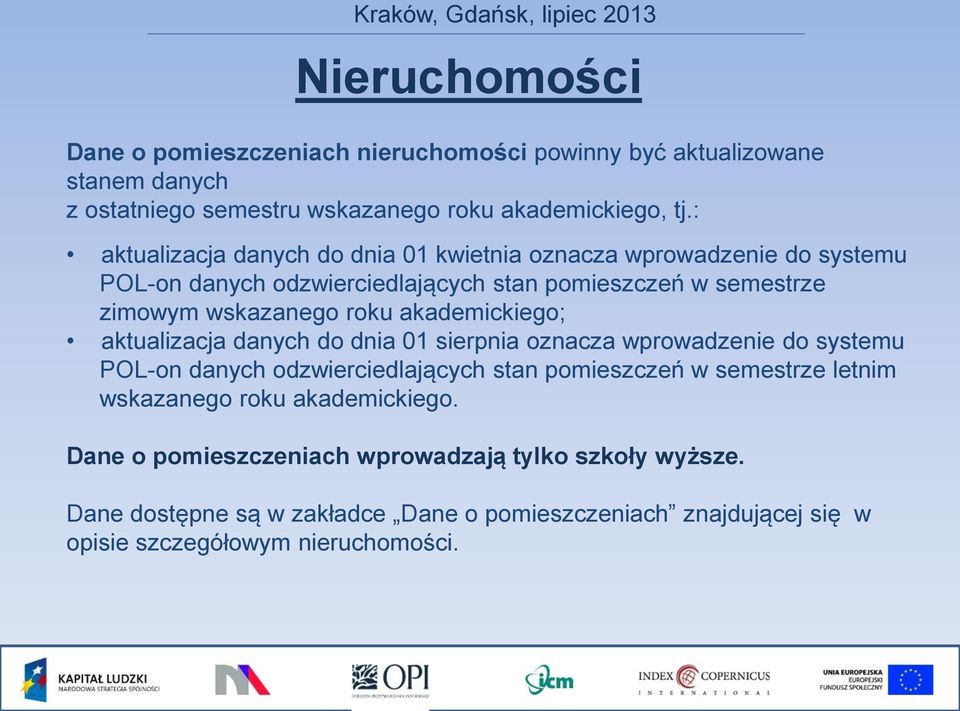 Kraków, Gdańsk, lipiec 2013

Nieruchomości

Dane o pomieszczeniach nieruchomości powinny być aktualizowane stanem danych z ostatniego semestru wskazanego roku akademickiego, tj.:

• aktualizacja danych do dnia 01 kwietnia oznacza wprowadzenie do systemu POL-on danych odzwierciedlających stan pomieszczeń w semestrze zimowym wskazanego roku akademickiego;
• aktualizacja danych do dnia 01 sierpnia oznacza wprowadzenie do systemu POL-on danych odzwierciedlających stan pomieszczeń w semestrze letnim wskazanego roku akademickiego.

Dane o pomieszczeniach wprowadzają tylko szkoły wyższe.

Dane dostępne są w zakładce „Dane o pomieszczeniach” znajdującej się w opisie szczegółowym nieruchomości.

KAPITAŁ LUDZKI
NARODOWA STRATEGIA SPÓJNOŚCI

OPI
OŚRODEK PRZETWARZANIA INFORMACJI

icm

INDEX COPERNICUS
INTERNATIONAL

UNIA EUROPEJSKA
EUROPEJSKI
FUNDUSZ SPOŁECZNY